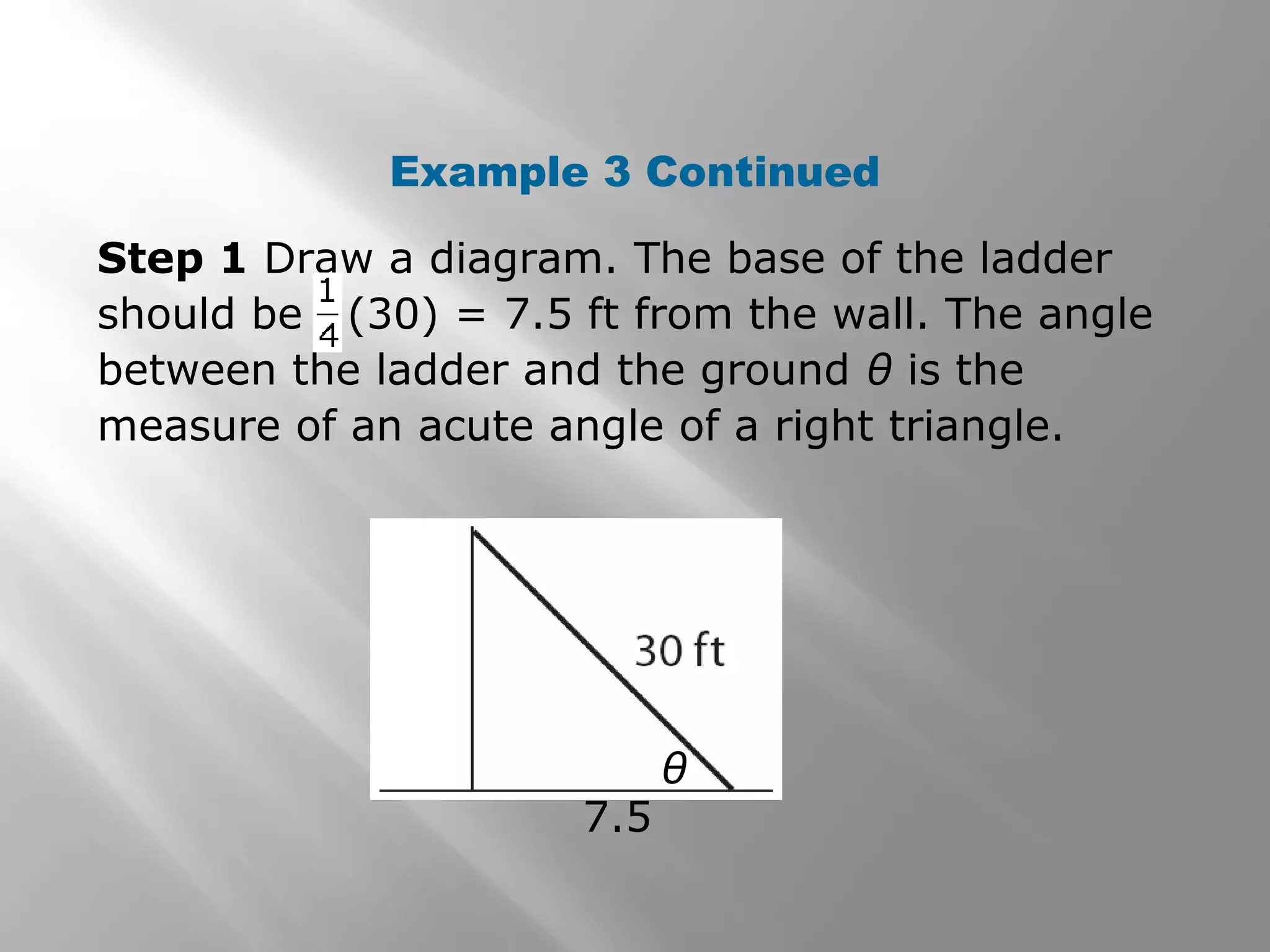 Example 3 Continued

Step 1 Draw a diagram. The base of the ladder should be $\frac{1}{4}(30) = 7.5$ ft from the wall. The angle between the ladder and the ground $\theta$ is the measure of an acute angle of a right triangle.

30 ft

$\theta$

7.5